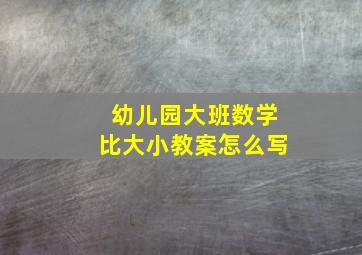 幼儿园大班数学
比大小教案怎么写